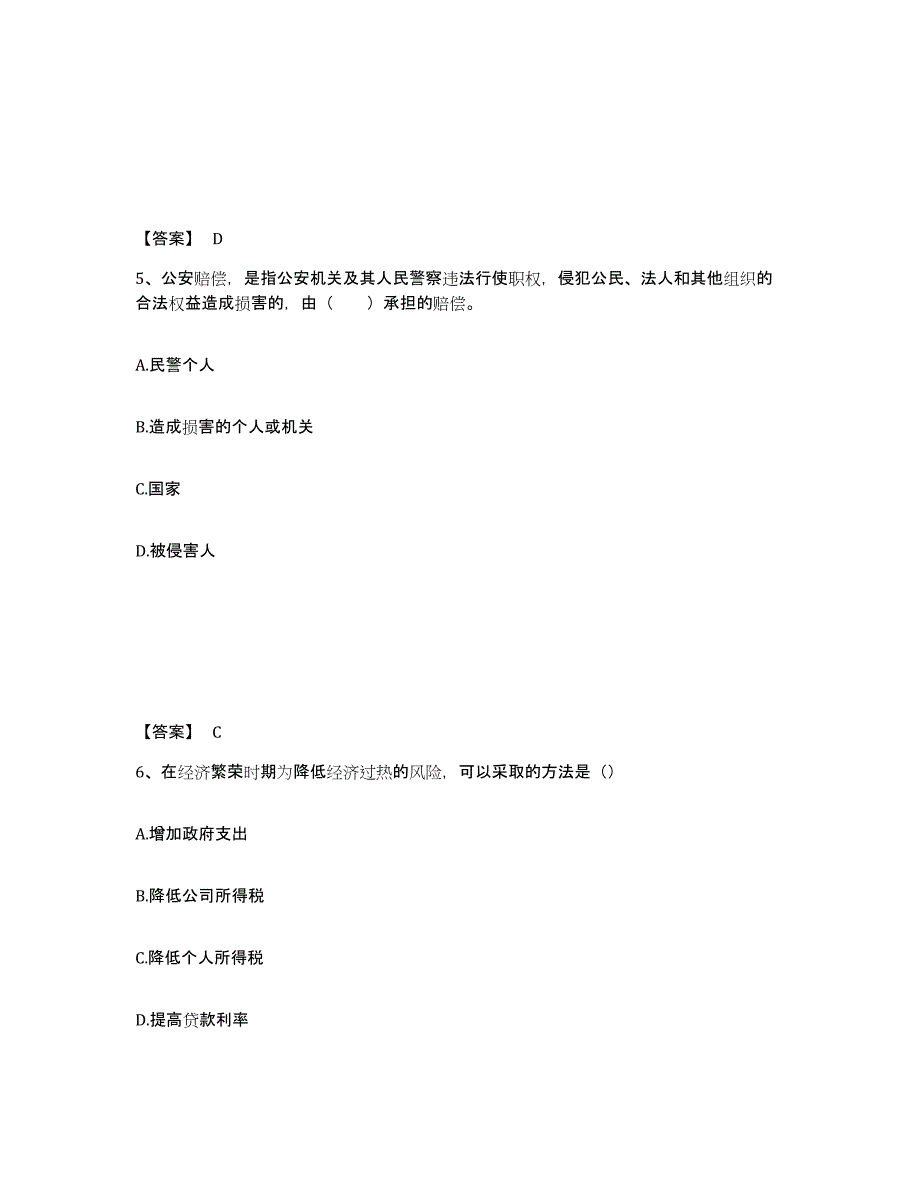 【答案】 D

5、公安赔偿，是指公安机关及其人民警察违法行使职权，侵犯公民、法人和其他组织的合法权益造成损害的，由（　　）承担的赔偿。

A.民警个人

B.造成损害的个人或机关

C.国家

D.被侵害人

【答案】 C

6、在经济繁荣时期为降低经济过热的风险，可以采取的方法是（）

A.增加政府支出

B.降低公司所得税

C.降低个人所得税

D.提高贷款利率